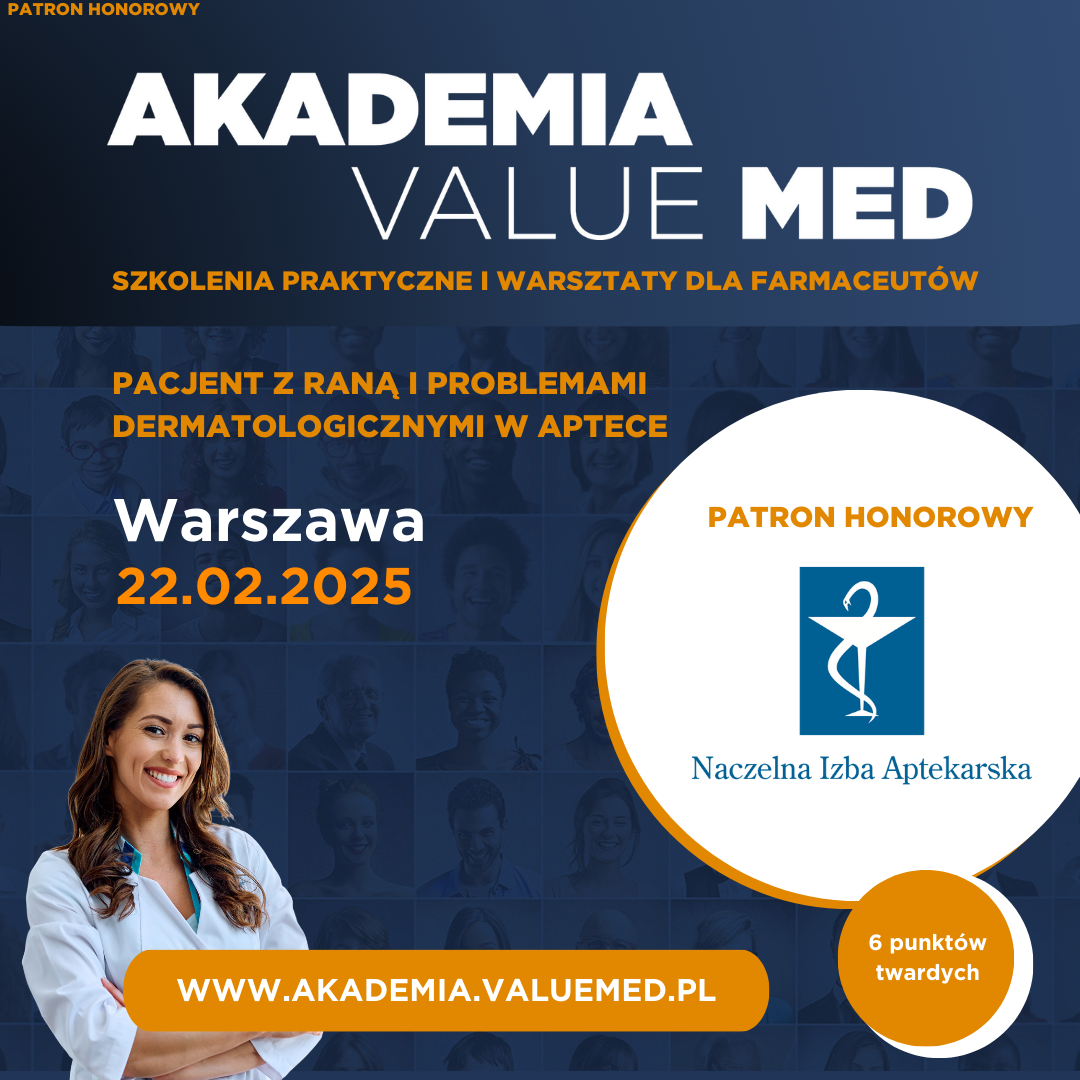 PATRON HONOROWY

AKADEMIA
VALUE MED

SZKOLENIA PRAKTYCZNE I WARSZTATY DLA FARMACEUTÓW

PACJENT Z RANĄ I PROBLEMAMI DERMATOLOGICZNYMI W APTECE

Warszawa
22.02.2025

PATRON HONOROWY

Naczelna Izba Aptekarska

6 punktów twardych

WWW.AKADEMIA.VALUEMED.PL